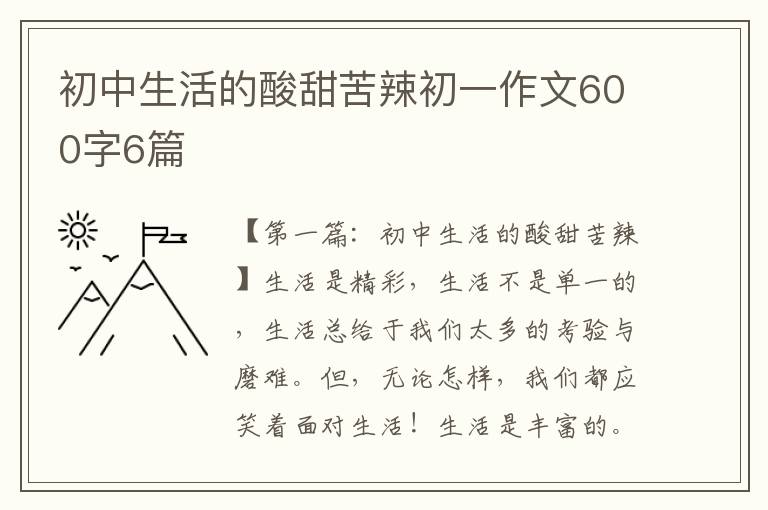 初中生活的酸甜苦辣初一作文600字6篇

【第一篇：初中生活的酸甜苦辣】生活是精彩，生活不是单一的，生活总给于我们太多的考验与磨难。但，无论怎样，我们都应笑着面对生活！生活是丰富的。